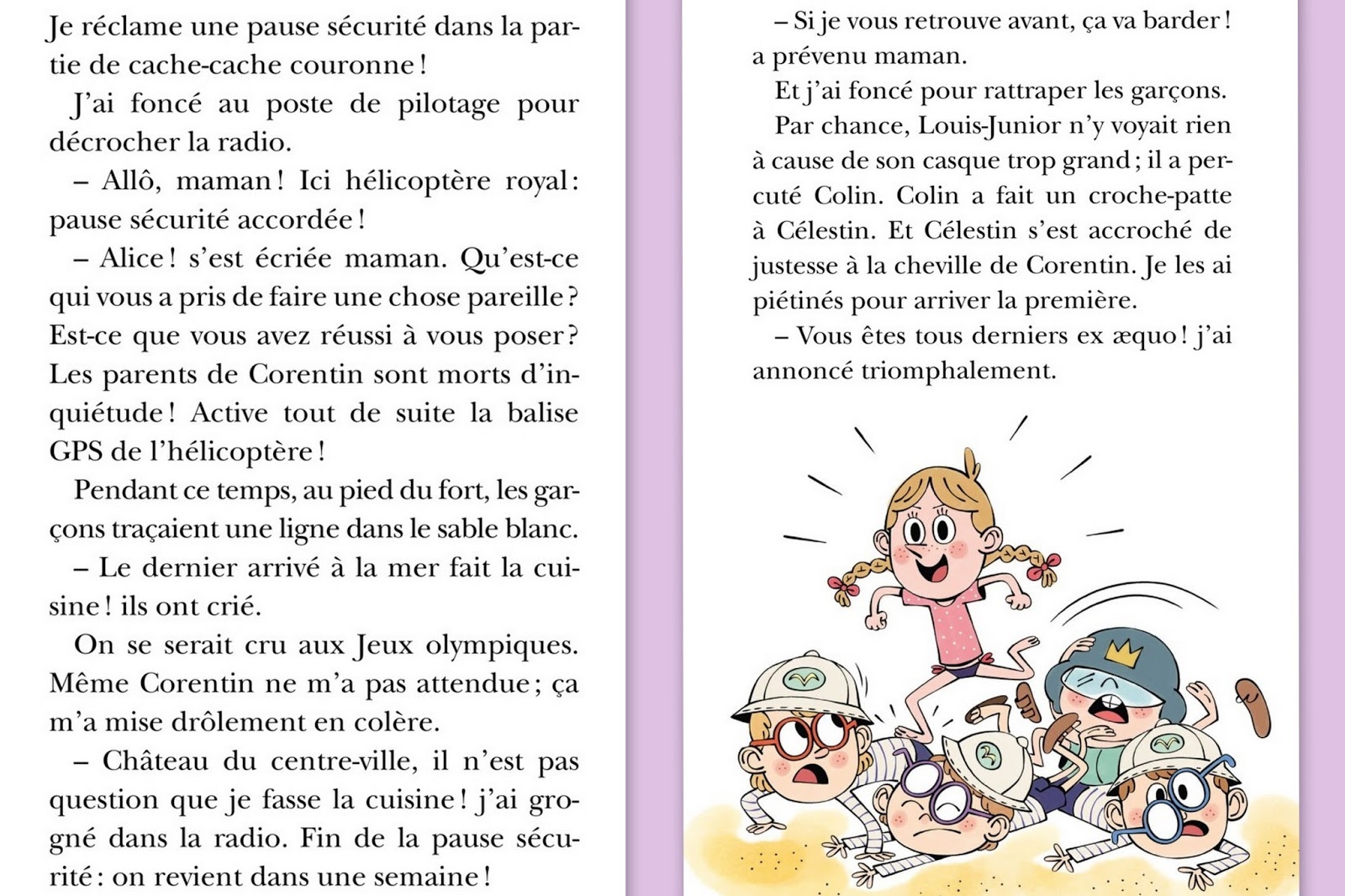 Je réclame une pause sécurité dans la partie de cache-cache couronne !

J'ai foncé au poste de pilotage pour décrocher la radio.

– Allô, maman ! Ici hélicoptère royal : pause sécurité accordée !

– Alice ! s'est écriée maman. Qu'est-ce qui vous a pris de faire une chose pareille ? Est-ce que vous avez réussi à vous poser ? Les parents de Corentin sont morts d'inquiétude ! Active tout de suite la balise GPS de l'hélicoptère !

Pendant ce temps, au pied du fort, les garçons traçaient une ligne dans le sable blanc.

– Le dernier arrivé à la mer fait la cuisine ! ils ont crié.

On se serait cru aux Jeux olympiques. Même Corentin ne m'a pas attendue ; ça m'a mise drôlement en colère.

– Château du centre-ville, il n'est pas question que je fasse la cuisine ! j'ai grogné dans la radio. Fin de la pause sécurité : on revient dans une semaine !

– Si je vous retrouve avant, ça va barder ! a prévenu maman.

Et j'ai foncé pour rattraper les garçons.

Par chance, Louis-Junior n'y voyait rien à cause de son casque trop grand ; il a percuté Colin. Colin a fait un croche-patte à Célestin. Et Célestin s'est accroché de justesse à la cheville de Corentin. Je les ai piétinés pour arriver la première.

– Vous êtes tous derniers ex æquo ! j'ai annoncé triomphalement.